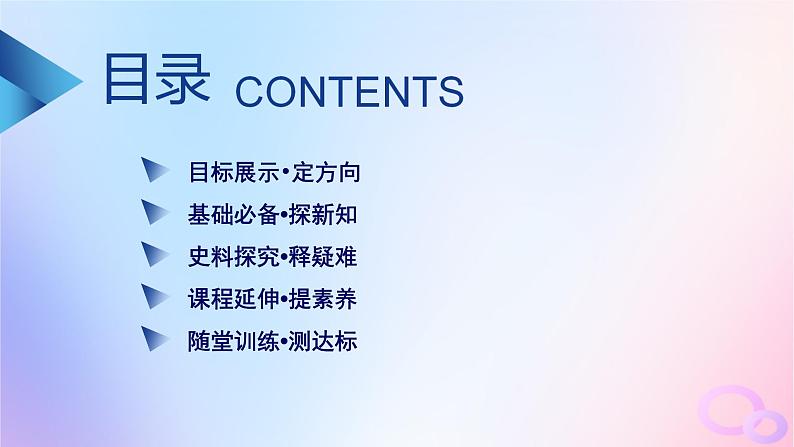 目录 CONTENTS

目标展示•定方向

基础必备•探新知

史料探究•释疑难

课程延伸•提素养

随堂训练•测达标